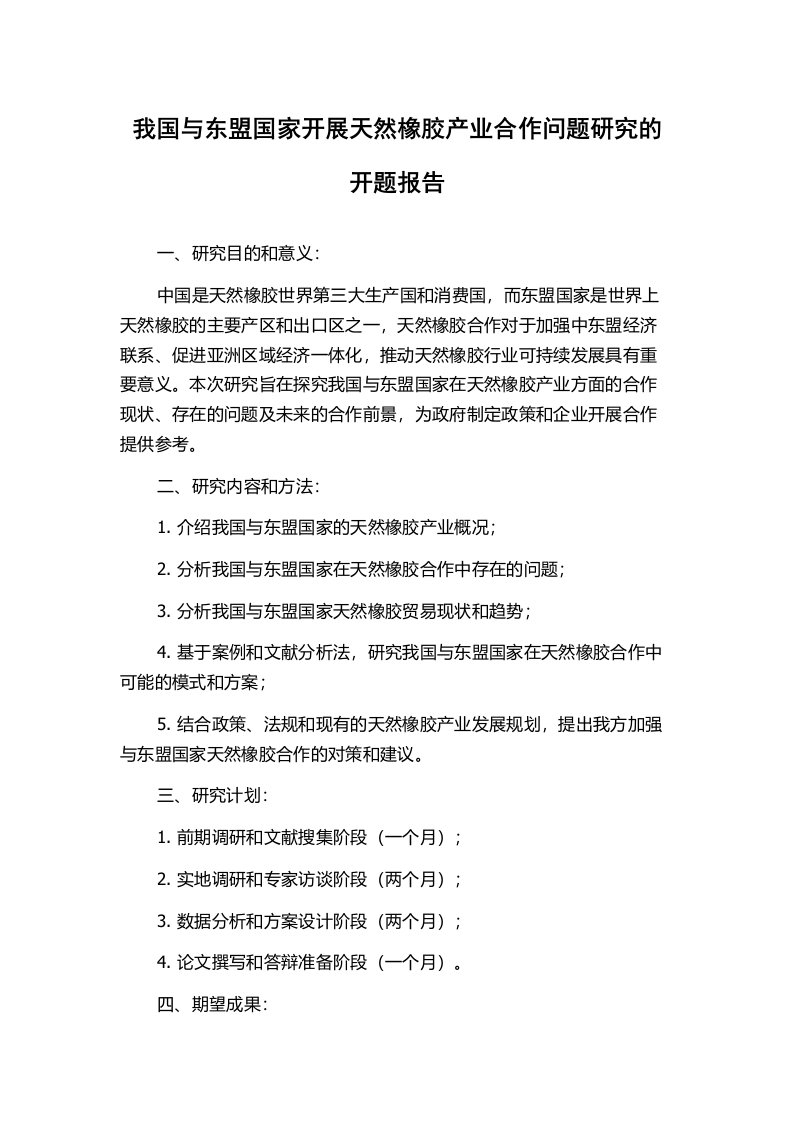 我国与东盟国家开展天然橡胶产业合作问题研究的开题报告

一、研究目的和意义：

中国是天然橡胶世界第三大生产国和消费国，而东盟国家是世界上天然橡胶的主要产区和出口区之一，天然橡胶合作对于加强中东盟经济联系、促进亚洲区域经济一体化，推动天然橡胶行业可持续发展具有重要意义。本次研究旨在探究我国与东盟国家在天然橡胶产业方面的合作现状、存在的问题及未来的合作前景，为政府制定政策和企业开展合作提供参考。

二、研究内容和方法：

1. 介绍我国与东盟国家的天然橡胶产业概况；

2. 分析我国与东盟国家在天然橡胶合作中存在的问题；

3. 分析我国与东盟国家天然橡胶贸易现状和趋势；

4. 基于案例和文献分析法，研究我国与东盟国家在天然橡胶合作中可能的模式和方案；

5. 结合政策、法规和现有的天然橡胶产业发展规划，提出我方加强与东盟国家天然橡胶合作的对策和建议。

三、研究计划：

1. 前期调研和文献搜集阶段（一个月）；

2. 实地调研和专家访谈阶段（两个月）；

3. 数据分析和方案设计阶段（两个月）；

4. 论文撰写和答辩准备阶段（一个月）。

四、期望成果：